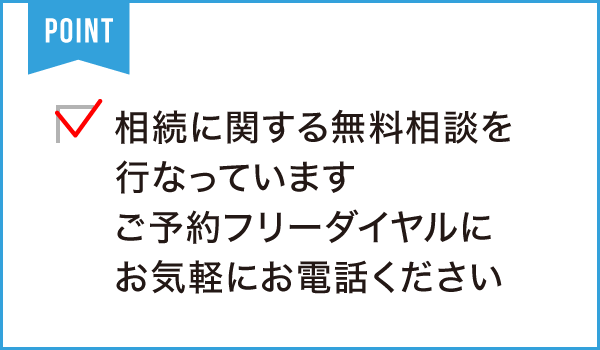 POINT

相続に関する無料相談を行なっています
ご予約フリーダイヤルにお気軽にお電話ください